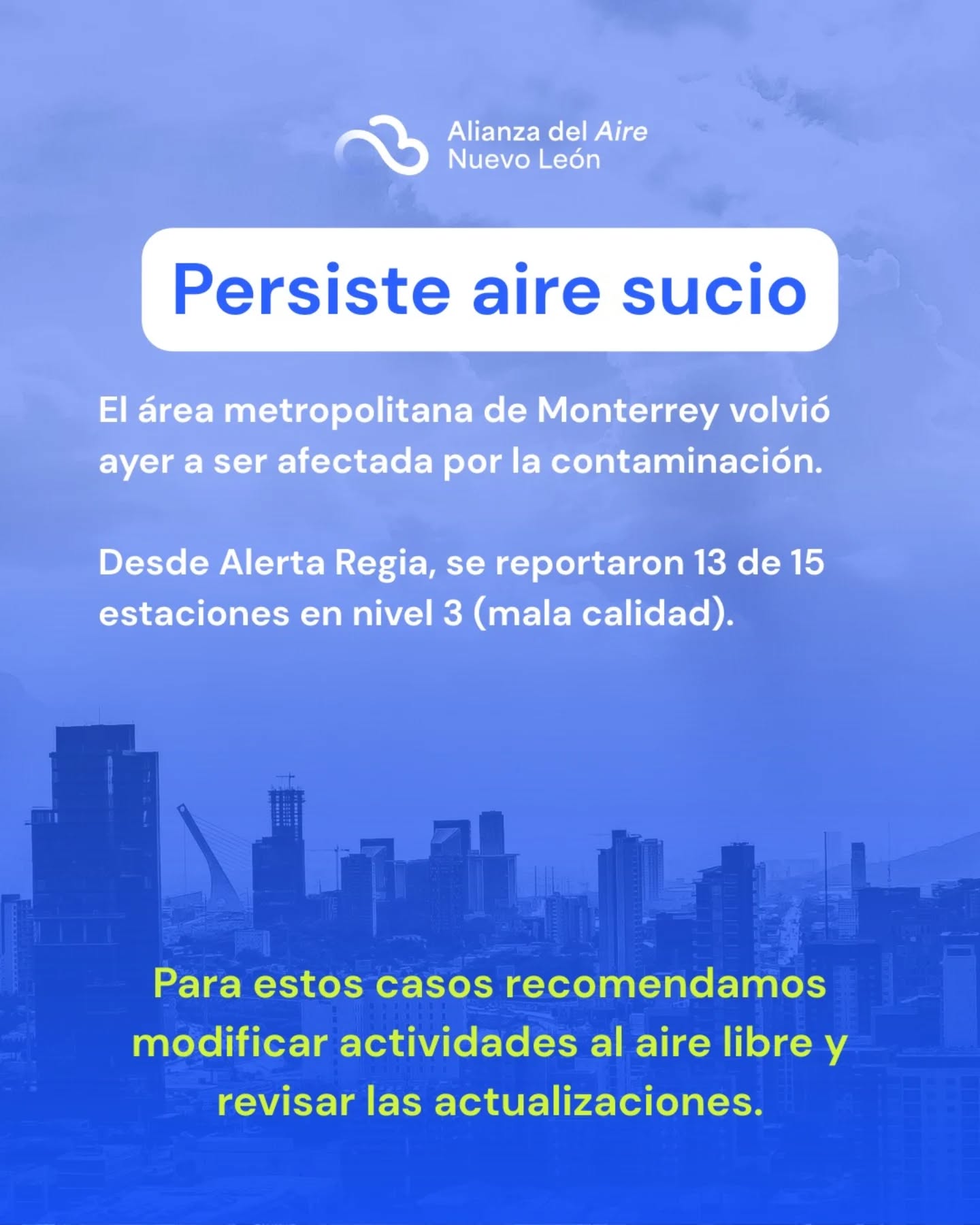 Alianza del Aire
Nuevo León

Persiste aire sucio

El área metropolitana de Monterrey volvió ayer a ser afectada por la contaminación.

Desde Alerta Regia, se reportaron 13 de 15 estaciones en nivel 3 (mala calidad).

Para estos casos recomendamos modificar actividades al aire libre y revisar las actualizaciones.